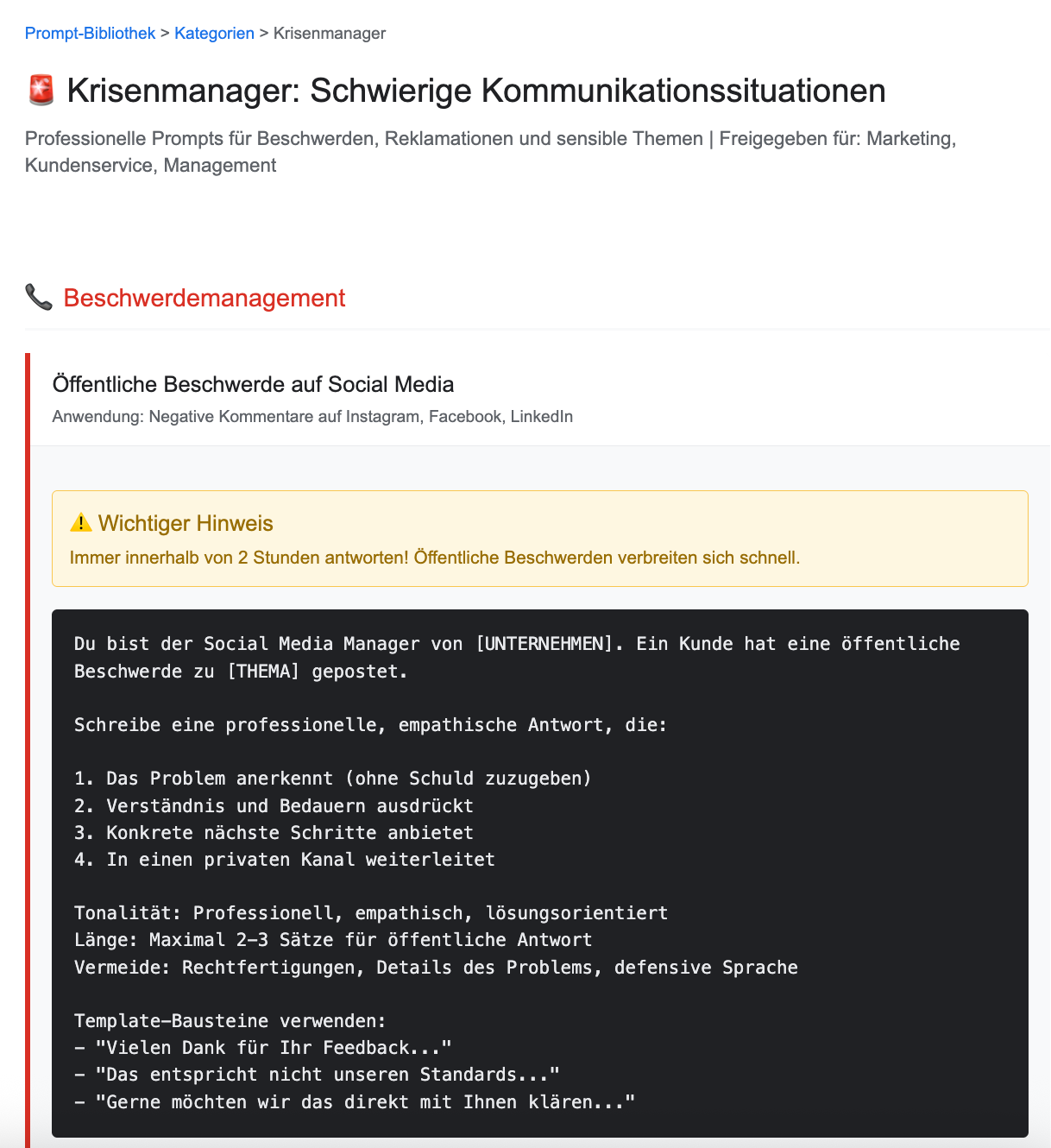 Prompt-Bibliothek > Kategorien > Krisenmanager

🚨 Krisenmanager: Schwierige Kommunikationssituationen

Professionelle Prompts für Beschwerden, Reklamationen und sensible Themen | Freigegeben für: Marketing, Kundenservice, Management

📞 Beschwerdemanagement

Öffentliche Beschwerde auf Social Media

Anwendung: Negative Kommentare auf Instagram, Facebook, LinkedIn

⚠️ Wichtiger Hinweis

Immer innerhalb von 2 Stunden antworten! Öffentliche Beschwerden verbreiten sich schnell.

Du bist der Social Media Manager von [UNTERNEHMEN]. Ein Kunde hat eine öffentliche Beschwerde zu [THEMA] gepostet.

Schreibe eine professionelle, empathische Antwort, die:

1. Das Problem anerkennt (ohne Schuld zuzugeben)
2. Verständnis und Bedauern ausdrückt
3. Konkrete nächste Schritte anbietet
4. In einen privaten Kanal weiterleitet

Tonalität: Professionell, empathisch, lösungsorientiert
Länge: Maximal 2-3 Sätze für öffentliche Antwort
Vermeide: Rechtfertigungen, Details des Problems, defensive Sprache

Template-Bausteine verwenden:
- "Vielen Dank für Ihr Feedback..."
- "Das entspricht nicht unseren Standards..."
- "Gerne möchten wir das direkt mit Ihnen klären..."